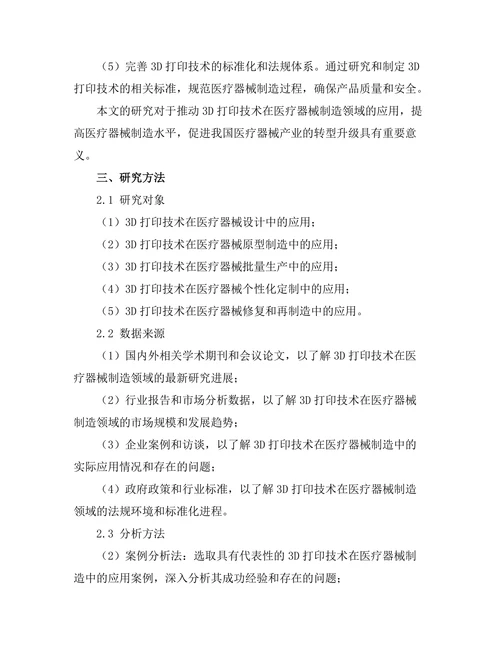 （5）完善 3D 打印技术的标准化和法规体系。通过研究和制定 3D 打印技术的相关标准，规范医疗器械制造过程，确保产品质量和安全。

本文的研究对于推动 3D 打印技术在医疗器械制造领域的应用，提高医疗器械制造水平，促进我国医疗器械产业的转型升级具有重要意义。

三、研究方法

2.1 研究对象

（1）3D 打印技术在医疗器械设计中的应用；

（2）3D 打印技术在医疗器械原型制造中的应用；

（3）3D 打印技术在医疗器械批量生产中的应用；

（4）3D 打印技术在医疗器械个性化定制中的应用；

（5）3D 打印技术在医疗器械修复和再制造中的应用。

2.2 数据来源

（1）国内外相关学术期刊和会议论文，以了解 3D 打印技术在医疗器械制造领域的最新研究进展；

（2）行业报告和市场分析数据，以了解 3D 打印技术在医疗器械制造领域的市场规模和发展趋势；

（3）企业案例和访谈，以了解 3D 打印技术在医疗器械制造中的实际应用情况和存在的问题；

（4）政府政策和行业标准，以了解 3D 打印技术在医疗器械制造领域的法规环境和标准化进程。

2.3 分析方法

（2）案例分析法：选取具有代表性的 3D 打印技术在医疗器械制造中的应用案例，深入分析其成功经验和存在的问题；